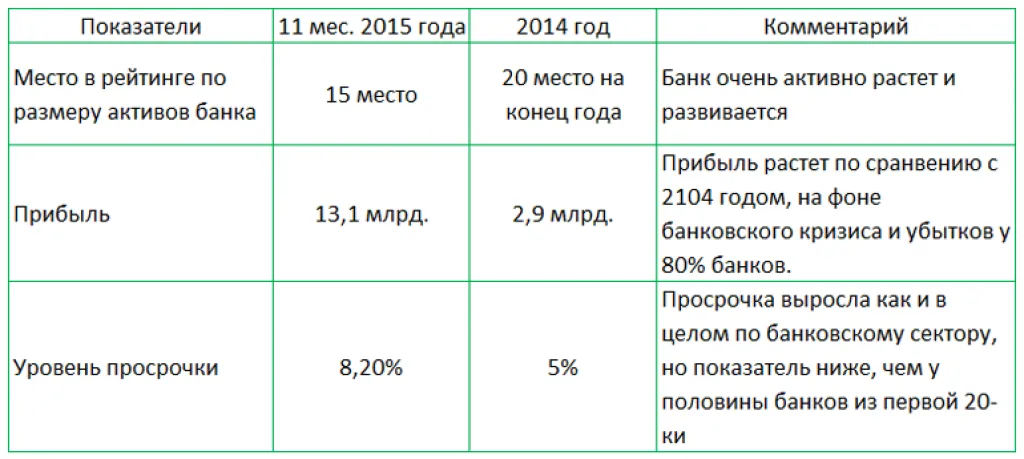 | Показатели | 11 мес. 2015 года | 2014 год | Комментарий |
|---|---|---|---|
| Место в рейтинге по размеру активов банка | 15 место | 20 место на конец года | Банк очень активно растет и развивается |
| Прибыль | 13,1 млрд. | 2,9 млрд. | Прибыль растет по сравнению с 2104 годом, на фоне банковского кризиса и убытков у 80% банков. |
| Уровень просрочки | 8,20% | 5% | Просрочка выросла как и в целом по банковскому сектору, но показатель ниже, чем у половины банков из первой 20-ки |